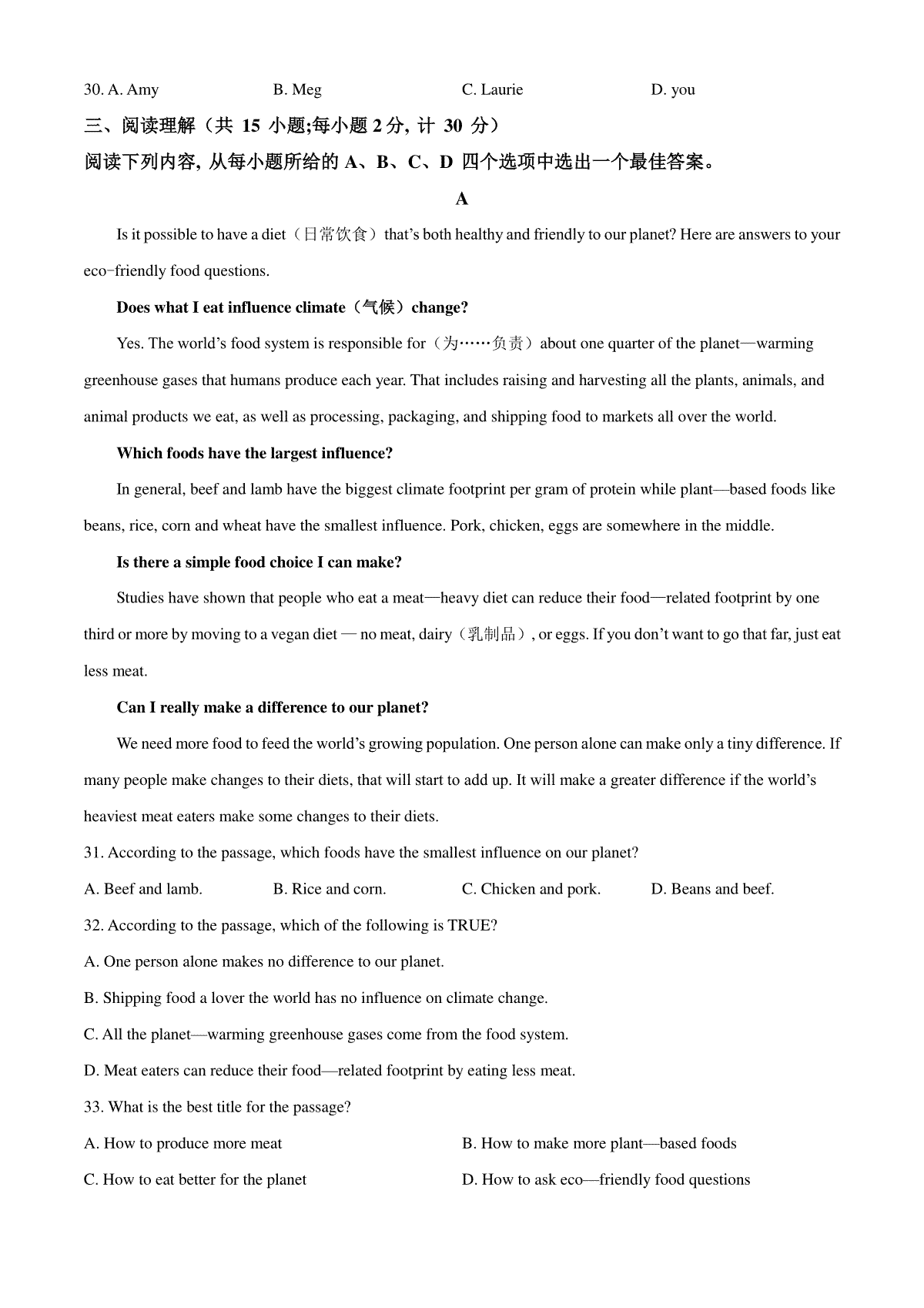 30. A. Amy B. Meg C. Laurie D. you

三、阅读理解（共 15 小题;每小题 2 分, 计 30 分）

阅读下列内容, 从每小题所给的 A、B、C、D 四个选项中选出一个最佳答案。

A

Is it possible to have a diet（日常饮食）that's both healthy and friendly to our planet? Here are answers to your eco-friendly food questions.

Does what I eat influence climate（气候）change?

Yes. The world's food system is responsible for（为……负责）about one quarter of the planet—warming greenhouse gases that humans produce each year. That includes raising and harvesting all the plants, animals, and animal products we eat, as well as processing, packaging, and shipping food to markets all over the world.

Which foods have the largest influence?

In general, beef and lamb have the biggest climate footprint per gram of protein while plant—based foods like beans, rice, corn and wheat have the smallest influence. Pork, chicken, eggs are somewhere in the middle.

Is there a simple food choice I can make?

Studies have shown that people who eat a meat—heavy diet can reduce their food—related footprint by one third or more by moving to a vegan diet — no meat, dairy（乳制品）, or eggs. If you don't want to go that far, just eat less meat.

Can I really make a difference to our planet?

We need more food to feed the world's growing population. One person alone can make only a tiny difference. If many people make changes to their diets, that will start to add up. It will make a greater difference if the world's heaviest meat eaters make some changes to their diets.

31. According to the passage, which foods have the smallest influence on our planet?

A. Beef and lamb. B. Rice and corn. C. Chicken and pork. D. Beans and beef.

32. According to the passage, which of the following is TRUE?

A. One person alone makes no difference to our planet.

B. Shipping food a lover the world has no influence on climate change.

C. All the planet—warming greenhouse gases come from the food system.

D. Meat eaters can reduce their food—related footprint by eating less meat.

33. What is the best title for the passage?

A. How to produce more meat B. How to make more plant—based foods

C. How to eat better for the planet D. How to ask eco—friendly food questions